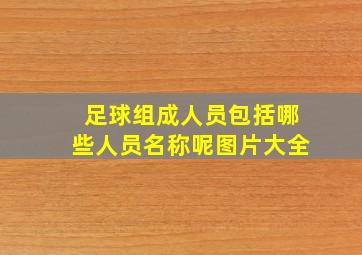 足球组成人员包括哪些人员名称呢图片大全